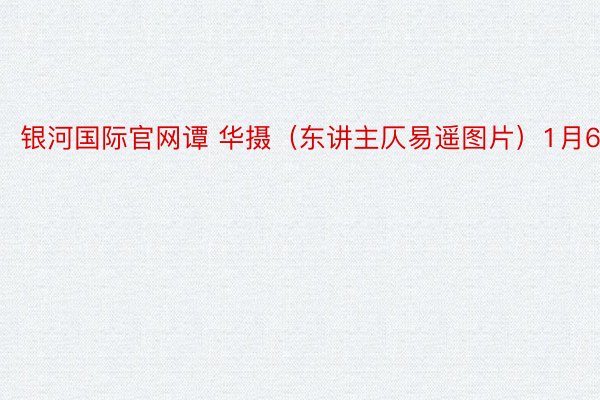 银河国际官网谭 华摄（东讲主仄易遥图片）1月6